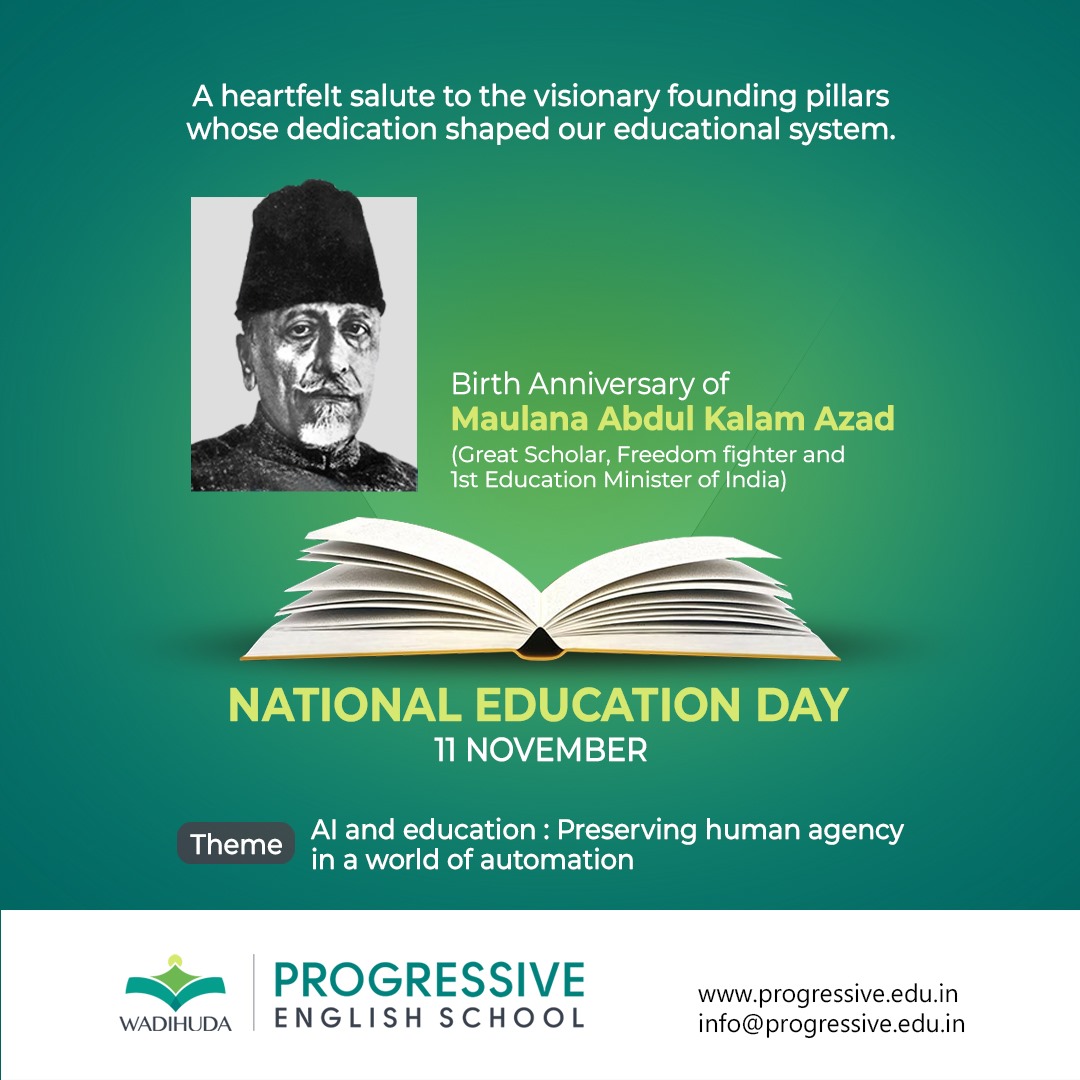 A heartfelt salute to the visionary founding pillars whose dedication shaped our educational system.

Birth Anniversary of
Maulana Abdul Kalam Azad
(Great Scholar, Freedom fighter and 1st Education Minister of India)

NATIONAL EDUCATION DAY
11 NOVEMBER

Theme
AI and education : Preserving human agency in a world of automation

WADIHUDA
PROGRESSIVE
ENGLISH SCHOOL

www.progressive.edu.in
info@progressive.edu.in